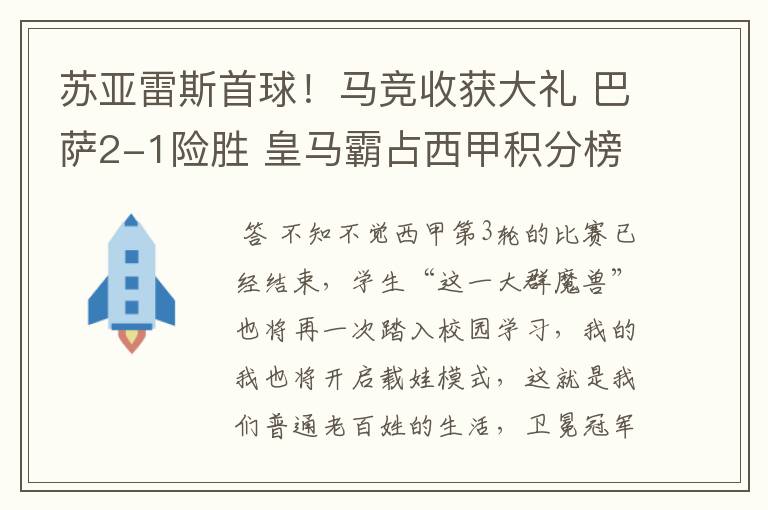 苏亚雷斯首球！马竞收获大礼 巴萨2-1险胜 皇马霸占西甲积分榜

答 不知不觉西甲第3轮的比赛已经结束，学生“这一大群魔兽”也将再一次踏入校园学习，我的我也将开启载娃模式，这就是我们普通老百姓的生活，卫冕冠军